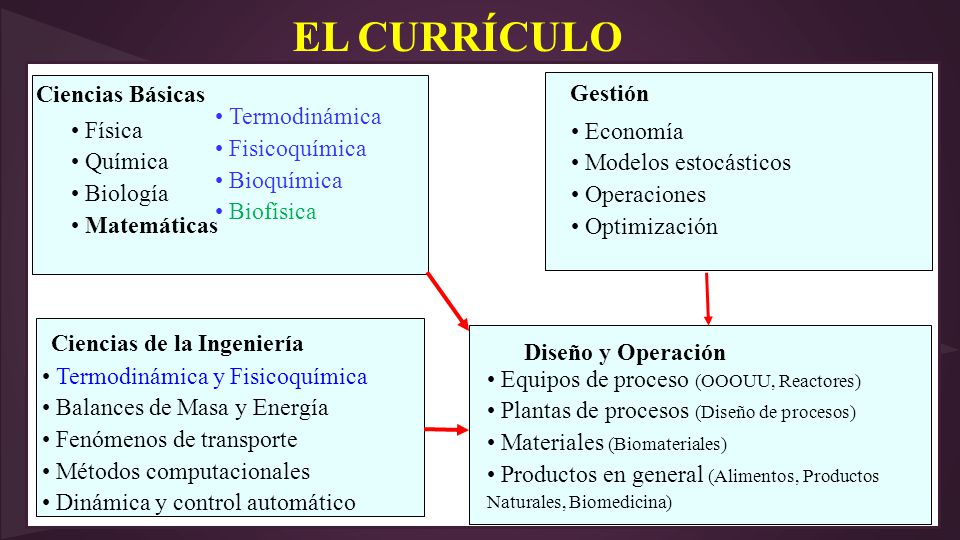 EL CURRÍCULO

Ciencias Básicas
• Física
• Química
• Biología
• Matemáticas
• Termodinámica
• Fisicoquímica
• Bioquímica
• Biofísica

Gestión
• Economía
• Modelos estocásticos
• Operaciones
• Optimización

Ciencias de la Ingeniería
• Termodinámica y Fisicoquímica
• Balances de Masa y Energía
• Fenómenos de transporte
• Métodos computacionales
• Dinámica y control automático

Diseño y Operación
• Equipos de proceso (OOOUU, Reactores)
• Plantas de procesos (Diseño de procesos)
• Materiales (Biomateriales)
• Productos en general (Alimentos, Productos Naturales, Biomedicina)